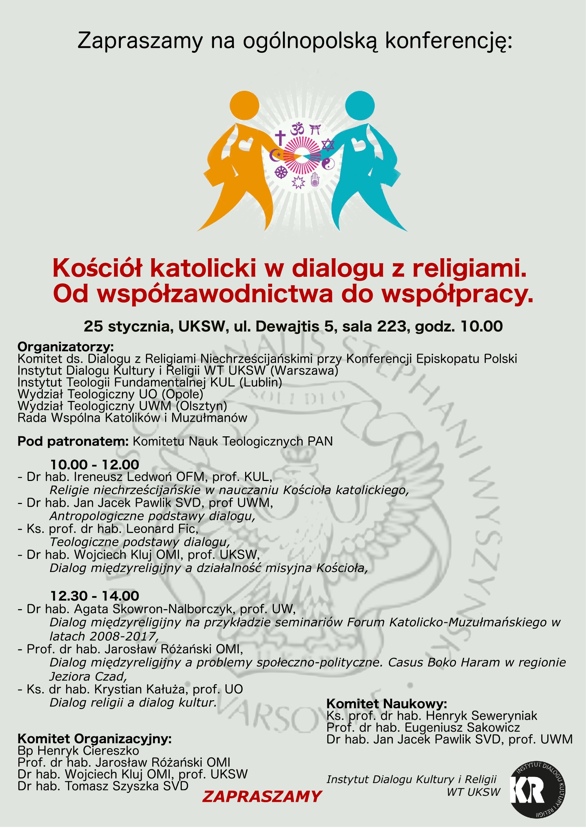 Zapraszamy na ogólnopolską konferencję:

Kościół katolicki w dialogu z religiami.
Od współzawodnictwa do współpracy.

25 stycznia, UKSW, ul. Dewajtis 5, sala 223, godz. 10.00

Organizatorzy:
Komitet ds. Dialogu z Religiami Niechrześcijańskimi przy Konferencji Episkopatu Polski
Instytut Dialogu Kultury i Religii WT UKSW (Warszawa)
Instytut Teologii Fundamentalnej KUL (Lublin)
Wydział Teologiczny UO (Opole)
Wydział Teologiczny UWM (Olsztyn)
Rada Wspólna Katolików i Muzułmanów

Pod patronatem: Komitetu Nauk Teologicznych PAN

10.00 - 12.00
- Dr hab. Ireneusz Ledwoń OFM, prof. KUL,
Religie niechrześcijańskie w nauczaniu Kościoła katolickiego,
- Dr hab. Jan Jacek Pawlik SVD, prof UWM,
Antropologiczne podstawy dialogu,
- Ks. prof. dr hab. Leonard Fic,
Teologiczne podstawy dialogu,
- Dr hab. Wojciech Kluj OMI, prof. UKSW,
Dialog międzyreligijny a działalność misyjna Kościoła,

12.30 - 14.00
- Dr hab. Agata Skowron-Nalborczyk, prof. UW,
Dialog międzyreligijny na przykładzie seminariów Forum Katolicko-Muzułmańskiego w latach 2008-2017,
- Prof. dr hab. Jarosław Różański OMI,
Dialog międzyreligijny a problemy społeczno-polityczne. Casus Boko Haram w regionie Jeziora Czad,
- Ks. dr hab. Krystian Kałuża, prof. UO
Dialog religii a dialog kultur.

Komitet Naukowy:
Ks. prof. dr hab. Henryk Seweryniak
Prof. dr hab. Eugeniusz Sakowicz
Dr hab. Jan Jacek Pawlik SVD, prof. UWM

Komitet Organizacyjny:
Bp Henryk Ciereszko
Prof. dr hab. Jarosław Różański OMI
Dr hab. Wojciech Kluj OMI, prof. UKSW
Dr hab. Tomasz Szyszka SVD

ZAPRASZAMY

Instytut Dialogu Kultury i Religii WT UKSW

KR
INSTYTUT DIALOGU KULTURY I RELIGII